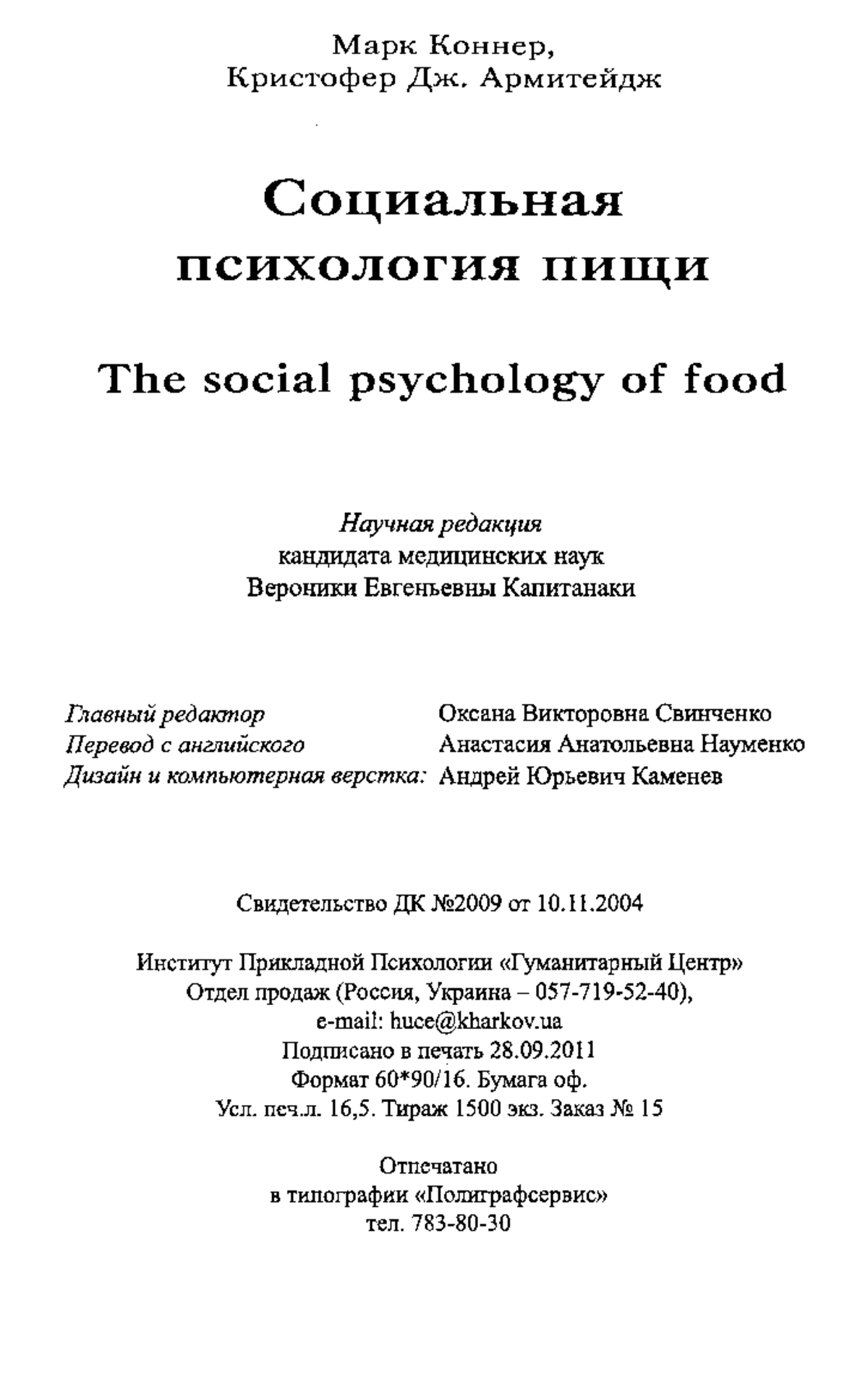 Марк Коннер,
Кристофер Дж. Армитейдж

Социальная психология пищи

The social psychology of food

Научная редакция
кандидата медицинских наук
Вероники Евгеньевны Капитанаки

Главный редактор Оксана Викторовна Свинченко
Перевод с английского Анастасия Анатольевна Науменко
Дизайн и компьютерная верстка: Андрей Юрьевич Каменев

Свидетельство ДК №2009 от 10.11.2004

Институт Прикладной Психологии «Гуманитарный Центр»
Отдел продаж (Россия, Украина – 057-719-52-40),
e-mail: huce@kharkov.ua
Подписано в печать 28.09.2011
Формат 60*90/16. Бумага оф.
Усл. печ.л. 16,5. Тираж 1500 экз. Заказ № 15

Отпечатано
в типографии «Полиграфсервис»
тел. 783-80-30